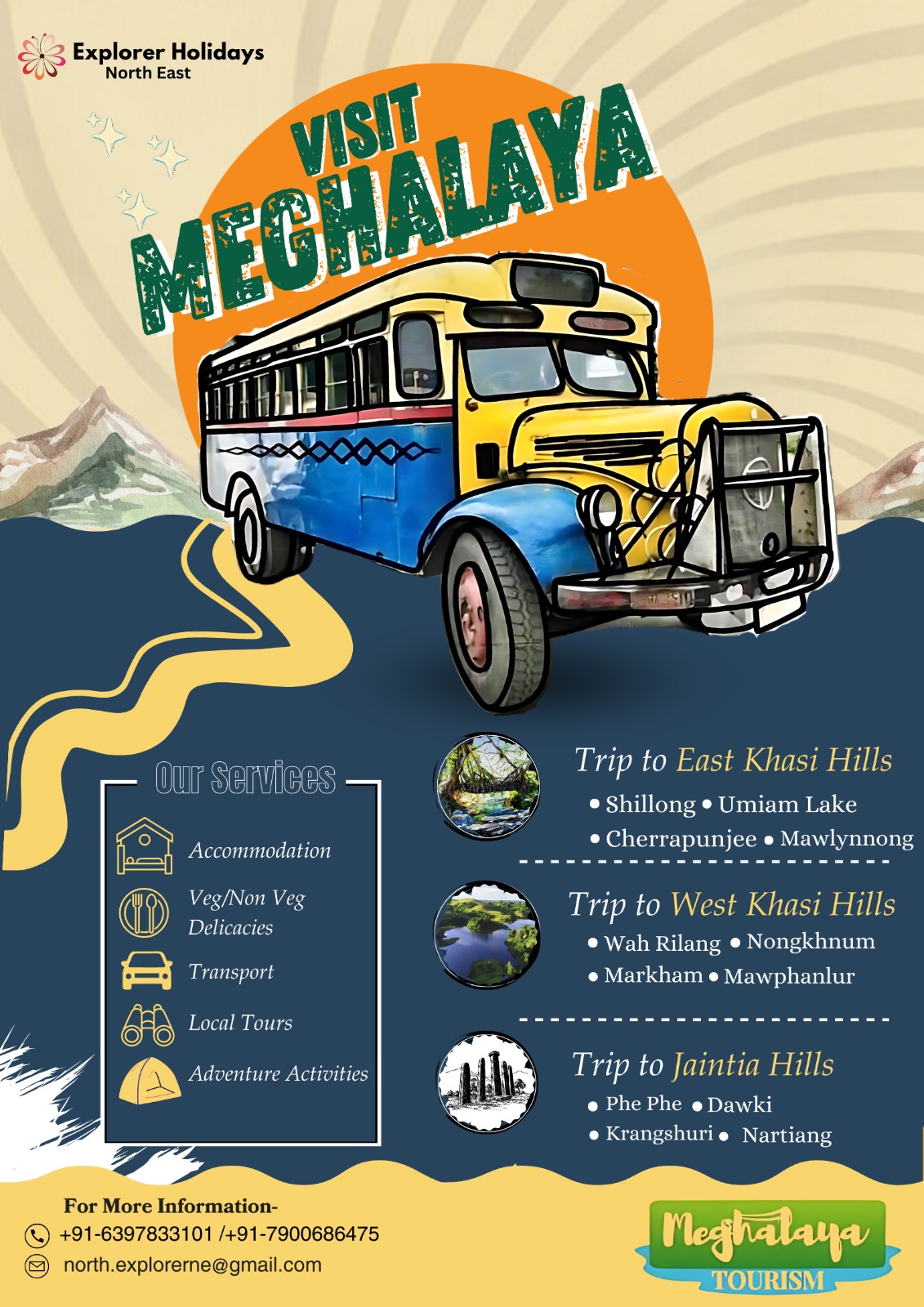 Explorer Holidays
North East

VISIT
MEGHALAYA

Our Services

Accommodation

Veg/Non Veg
Delicacies

Transport

Local Tours

Adventure Activities

Trip to East Khasi Hills
• Shillong • Umiam Lake
• Cherrapunjee • Mawlynnong

Trip to West Khasi Hills
• Wah Rilang • Nongkhnum
• Markham • Mawphanlur

Trip to Jaintia Hills
• Phe Phe • Dawki
• Krangshuri • Nartiang

For More Information-
+91-6397833101 /+91-7900686475
north.explorerne@gmail.com

Meghalaya
TOURISM